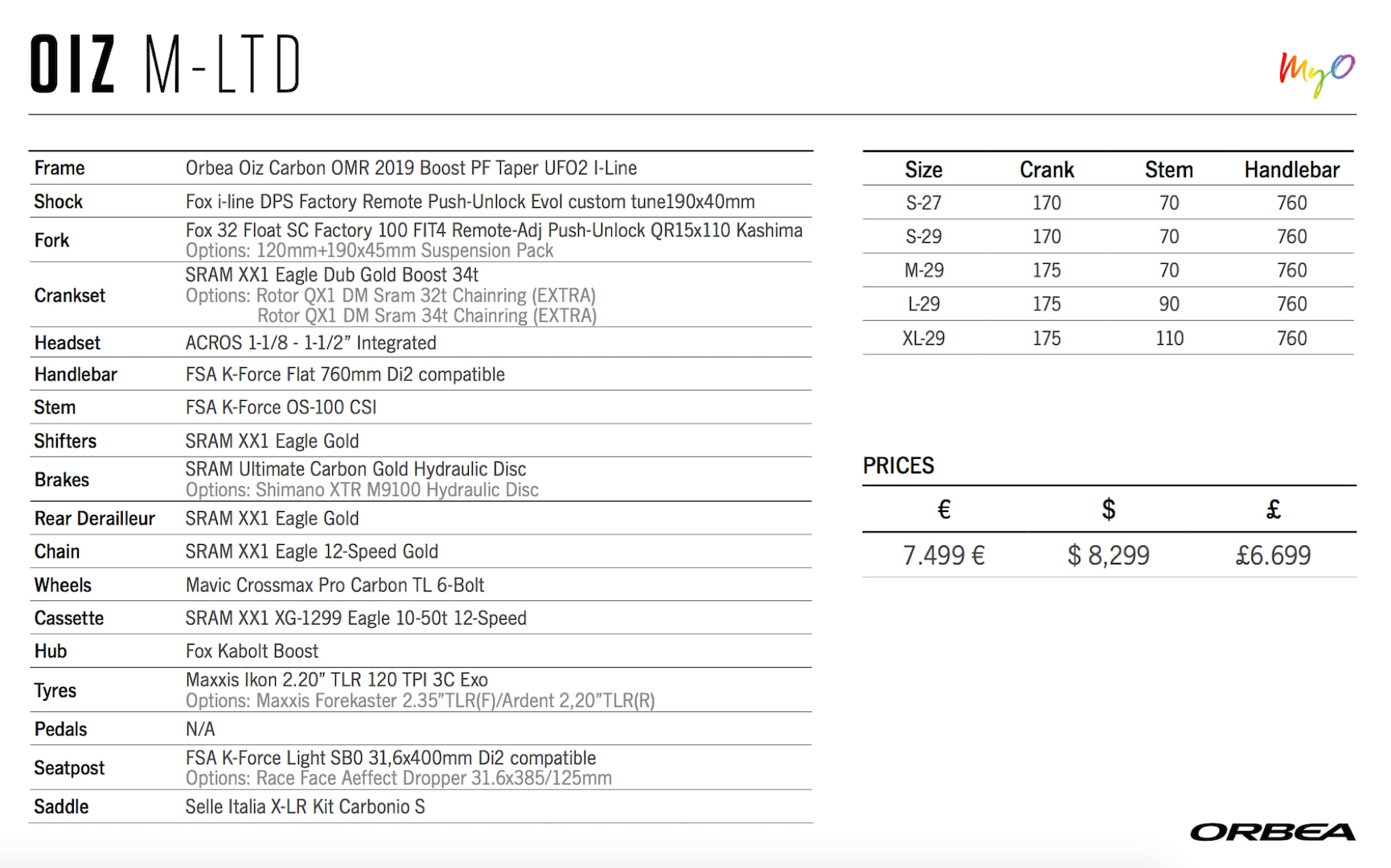 OIZ M-LTD

MyO

| Frame | Orbea Oiz Carbon OMR 2019 Boost PF Taper UFO2 I-Line |
|---|---|
| Shock | Fox i-line DPS Factory Remote Push-Unlock Evol custom tune190x40mm |
| Fork | Fox 32 Float SC Factory 100 FIT4 Remote-Adj Push-Unlock QR15x110 Kashima Options: 120mm+190x45mm Suspension Pack |
| Crankset | SRAM XX1 Eagle Dub Gold Boost 34t Options: Rotor QX1 DM Sram 32t Chainring (EXTRA) Rotor QX1 DM Sram 34t Chainring (EXTRA) |
| Headset | ACROS 1-1/8 - 1-1/2" Integrated |
| Handlebar | FSA K-Force Flat 760mm Di2 compatible |
| Stem | FSA K-Force OS-100 CSI |
| Shifters | SRAM XX1 Eagle Gold |
| Brakes | SRAM Ultimate Carbon Gold Hydraulic Disc Options: Shimano XTR M9100 Hydraulic Disc |
| Rear Derailleur | SRAM XX1 Eagle Gold |
| Chain | SRAM XX1 Eagle 12-Speed Gold |
| Wheels | Mavic Crossmax Pro Carbon TL 6-Bolt |
| Cassette | SRAM XX1 XG-1299 Eagle 10-50t 12-Speed |
| Hub | Fox Kabolt Boost |
| Tyres | Maxxis Ikon 2.20" TLR 120 TPI 3C Exo Options: Maxxis Forekaster 2.35"TLR(F)/Ardent 2,20"TLR(R) |
| Pedals | N/A |
| Seatpost | FSA K-Force Light SB0 31,6x400mm Di2 compatible Options: Race Face Aeffect Dropper 31.6x385/125mm |
| Saddle | Selle Italia X-LR Kit Carbonio S |

| Size | Crank | Stem | Handlebar |
|---|---|---|---|
| S-27 | 170 | 70 | 760 |
| S-29 | 170 | 70 | 760 |
| M-29 | 175 | 70 | 760 |
| L-29 | 175 | 90 | 760 |
| XL-29 | 175 | 110 | 760 |

PRICES

| € | $ | £ |
|---|---|---|
| 7.499 € | $ 8,299 | £6.699 |

ORBEA